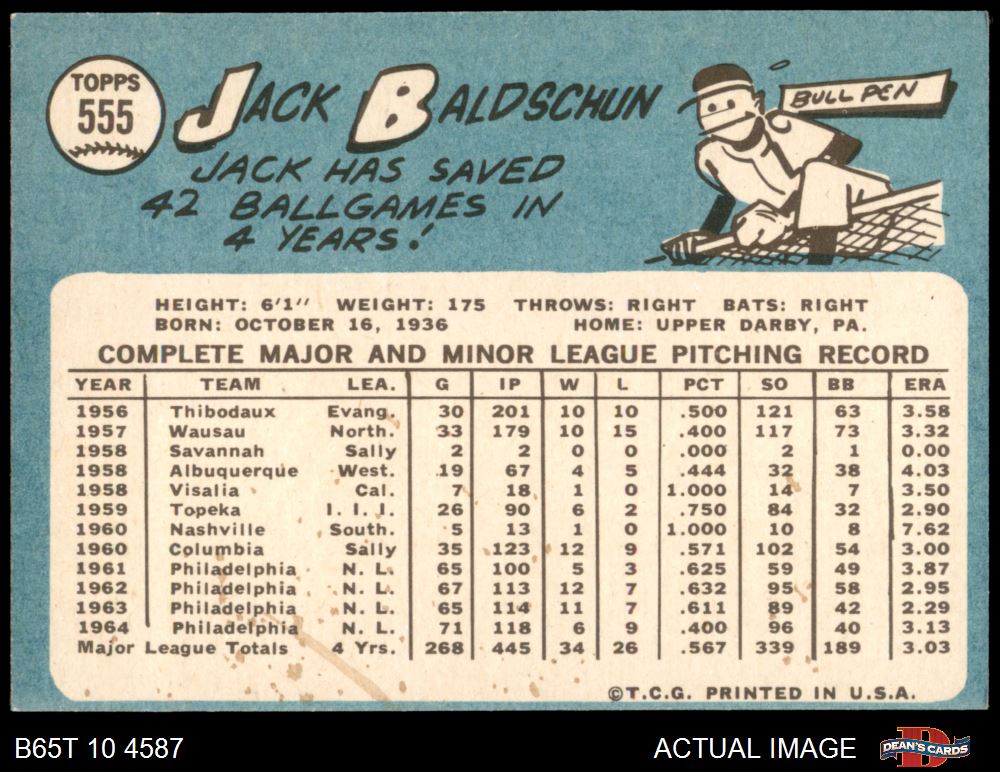 TOPPS
555

JACK BALDSCHUN

BULL PEN

JACK HAS SAVED 42 BALLGAMES IN 4 YEARS!

HEIGHT: 6'1" WEIGHT: 175 THROWS: RIGHT BATS: RIGHT
BORN: OCTOBER 16, 1936 HOME: UPPER DARBY, PA.

COMPLETE MAJOR AND MINOR LEAGUE PITCHING RECORD

| YEAR | TEAM | LEA. | G | IP | W | L | PCT | SO | BB | ERA |
|---|---|---|---|---|---|---|---|---|---|---|
| 1956 | Thibodaux | Evang. | 30 | 201 | 10 | 10 | .500 | 121 | 63 | 3.58 |
| 1957 | Wausau | North. | 33 | 179 | 10 | 15 | .400 | 117 | 73 | 3.32 |
| 1958 | Savannah | Sally | 2 | 2 | 0 | 0 | .000 | 2 | 1 | 0.00 |
| 1958 | Albuquerque | West. | 19 | 67 | 4 | 5 | .444 | 32 | 38 | 4.03 |
| 1958 | Visalia | Cal. | 7 | 18 | 1 | 0 | 1.000 | 14 | 7 | 3.50 |
| 1959 | Topeka | I. I. I. | 26 | 90 | 6 | 2 | .750 | 84 | 32 | 2.90 |
| 1960 | Nashville | South. | 5 | 13 | 1 | 0 | 1.000 | 10 | 8 | 7.62 |
| 1960 | Columbia | Sally | 35 | 123 | 12 | 9 | .571 | 102 | 54 | 3.00 |
| 1961 | Philadelphia | N. L. | 65 | 100 | 5 | 3 | .625 | 59 | 49 | 3.87 |
| 1962 | Philadelphia | N. L. | 67 | 113 | 12 | 7 | .632 | 95 | 58 | 2.95 |
| 1963 | Philadelphia | N. L. | 65 | 114 | 11 | 7 | .611 | 89 | 42 | 2.29 |
| 1964 | Philadelphia | N. L. | 71 | 118 | 6 | 9 | .400 | 96 | 40 | 3.13 |
| Major League Totals | | 4 Yrs. | 268 | 445 | 34 | 26 | .567 | 339 | 189 | 3.03 |

©T.C.G. PRINTED IN U.S.A.

B65T 10 4587

ACTUAL IMAGE

DEAN'S CARDS